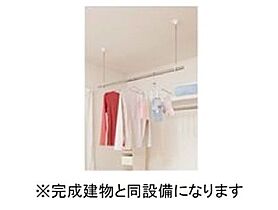 ※完成建物と同設備になります